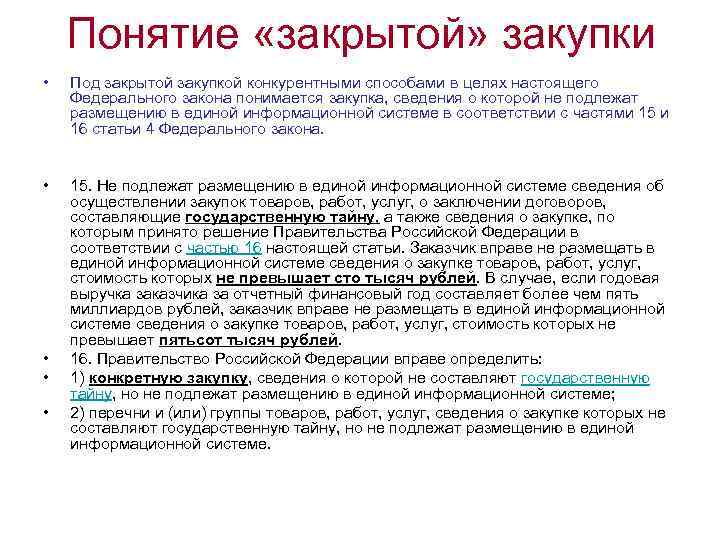 Понятие «закрытой» закупки

• Под закрытой закупкой конкурентными способами в целях настоящего Федерального закона понимается закупка, сведения о которой не подлежат размещению в единой информационной системе в соответствии с частями 15 и 16 статьи 4 Федерального закона.

• 15. Не подлежат размещению в единой информационной системе сведения об осуществлении закупок товаров, работ, услуг, о заключении договоров, составляющие государственную тайну, а также сведения о закупке, по которым принято решение Правительства Российской Федерации в соответствии с частью 16 настоящей статьи. Заказчик вправе не размещать в единой информационной системе сведения о закупке товаров, работ, услуг, стоимость которых не превышает сто тысяч рублей. В случае, если годовая выручка заказчика за отчетный финансовый год составляет более чем пять миллиардов рублей, заказчик вправе не размещать в единой информационной системе сведения о закупке товаров, работ, услуг, стоимость которых не превышает пятьсот тысяч рублей.
• 16. Правительство Российской Федерации вправе определить:
• 1) конкретную закупку, сведения о которой не составляют государственную тайну, но не подлежат размещению в единой информационной системе;
• 2) перечни и (или) группы товаров, работ, услуг, сведения о закупке которых не составляют государственную тайну, но не подлежат размещению в единой информационной системе.